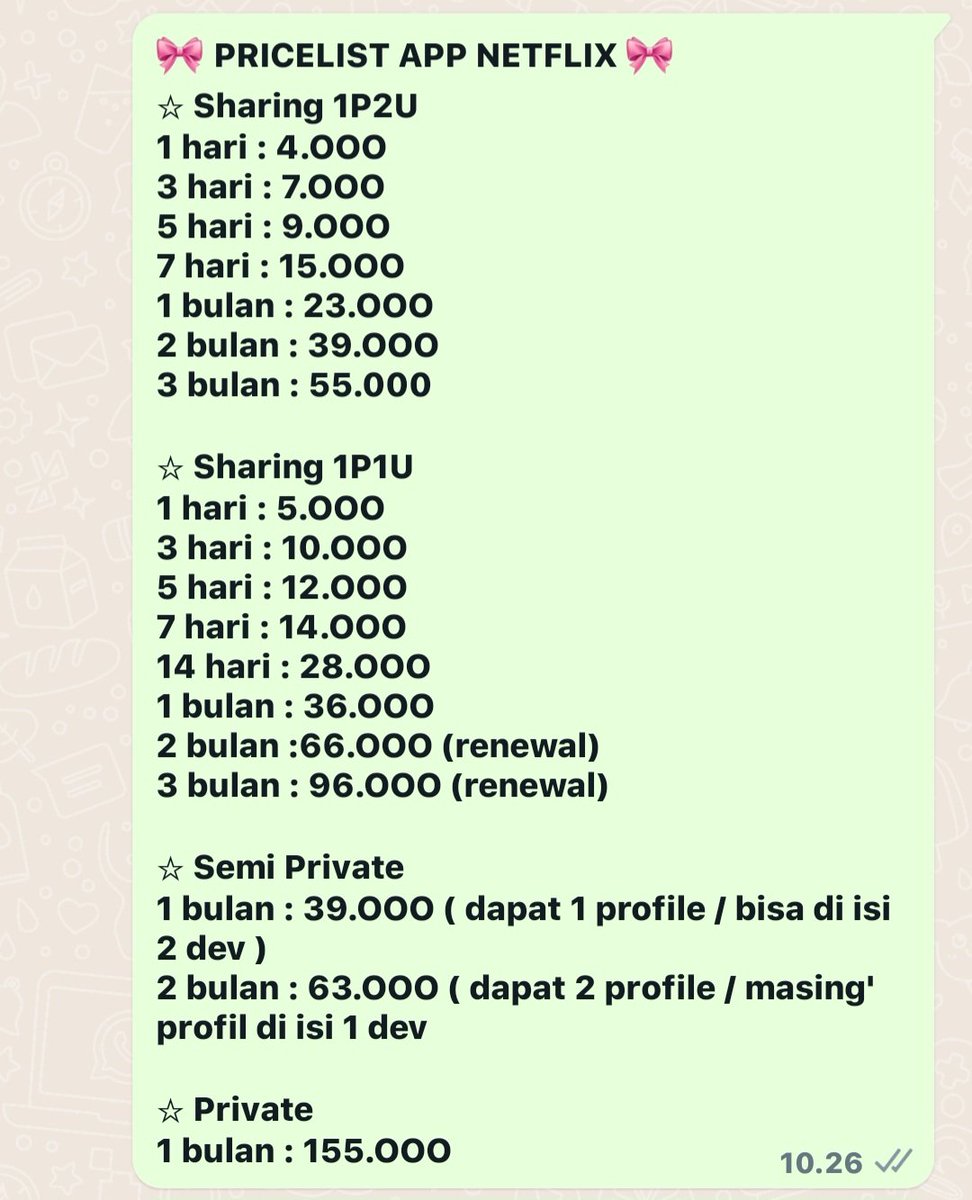 🎀 PRICELIST APP NETFLIX 🎀
☆ Sharing 1P2U
1 hari : 4.000
3 hari : 7.000
5 hari : 9.000
7 hari : 15.000
1 bulan : 23.000
2 bulan : 39.000
3 bulan : 55.000

☆ Sharing 1P1U
1 hari : 5.000
3 hari : 10.000
5 hari : 12.000
7 hari : 14.000
14 hari : 28.000
1 bulan : 36.000
2 bulan :66.000 (renewal)
3 bulan : 96.000 (renewal)

☆ Semi Private
1 bulan : 39.000 ( dapat 1 profile / bisa di isi 2 dev )
2 bulan : 63.000 ( dapat 2 profile / masing' profil di isi 1 dev

☆ Private
1 bulan : 155.000

10.26